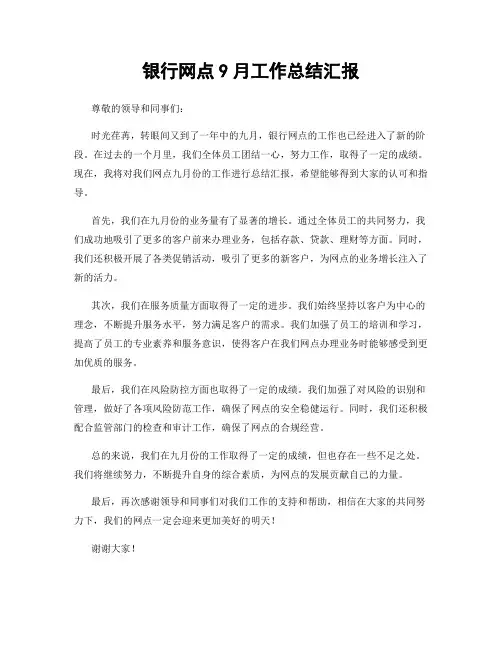 银行网点 9 月工作总结汇报

尊敬的领导和同事们：

时光荏苒，转眼间又到了一年中的九月，银行网点的工作也已经进入了新的阶段。在过去的一个月里，我们全体员工团结一心，努力工作，取得了一定的成绩。现在，我将对我们网点九月份的工作进行总结汇报，希望能够得到大家的认可和指导。

首先，我们在九月份的业务量有了显著的增长。通过全体员工的共同努力，我们成功地吸引了更多的客户前来办理业务，包括存款、贷款、理财等方面。同时，我们还积极开展了各类促销活动，吸引了更多的新客户，为网点的业务增长注入了新的活力。

其次，我们在服务质量方面取得了一定的进步。我们始终坚持以客户为中心的理念，不断提升服务水平，努力满足客户的需求。我们加强了员工的培训和学习，提高了员工的专业素养和服务意识，使得客户在我们网点办理业务时能够感受到更加优质的服务。

最后，我们在风险防控方面也取得了一定的成绩。我们加强了对风险的识别和管理，做好了各项风险防范工作，确保了网点的安全稳健运行。同时，我们还积极配合监管部门的检查和审计工作，确保了网点的合规经营。

总的来说，我们在九月份的工作取得了一定的成绩，但也存在一些不足之处。我们将继续努力，不断提升自身的综合素质，为网点的发展贡献自己的力量。

最后，再次感谢领导和同事们对我们工作的支持和帮助，相信在大家的共同努力下，我们的网点一定会迎来更加美好的明天！

谢谢大家！